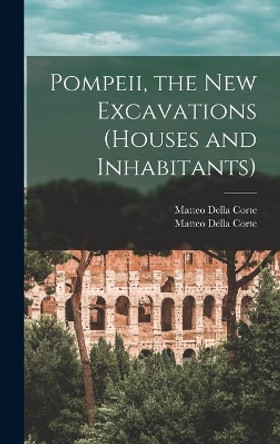 Pompeii, the New Excavations (Houses and Inhabitants)

Matteo Della Corte
Matteo Della Corte